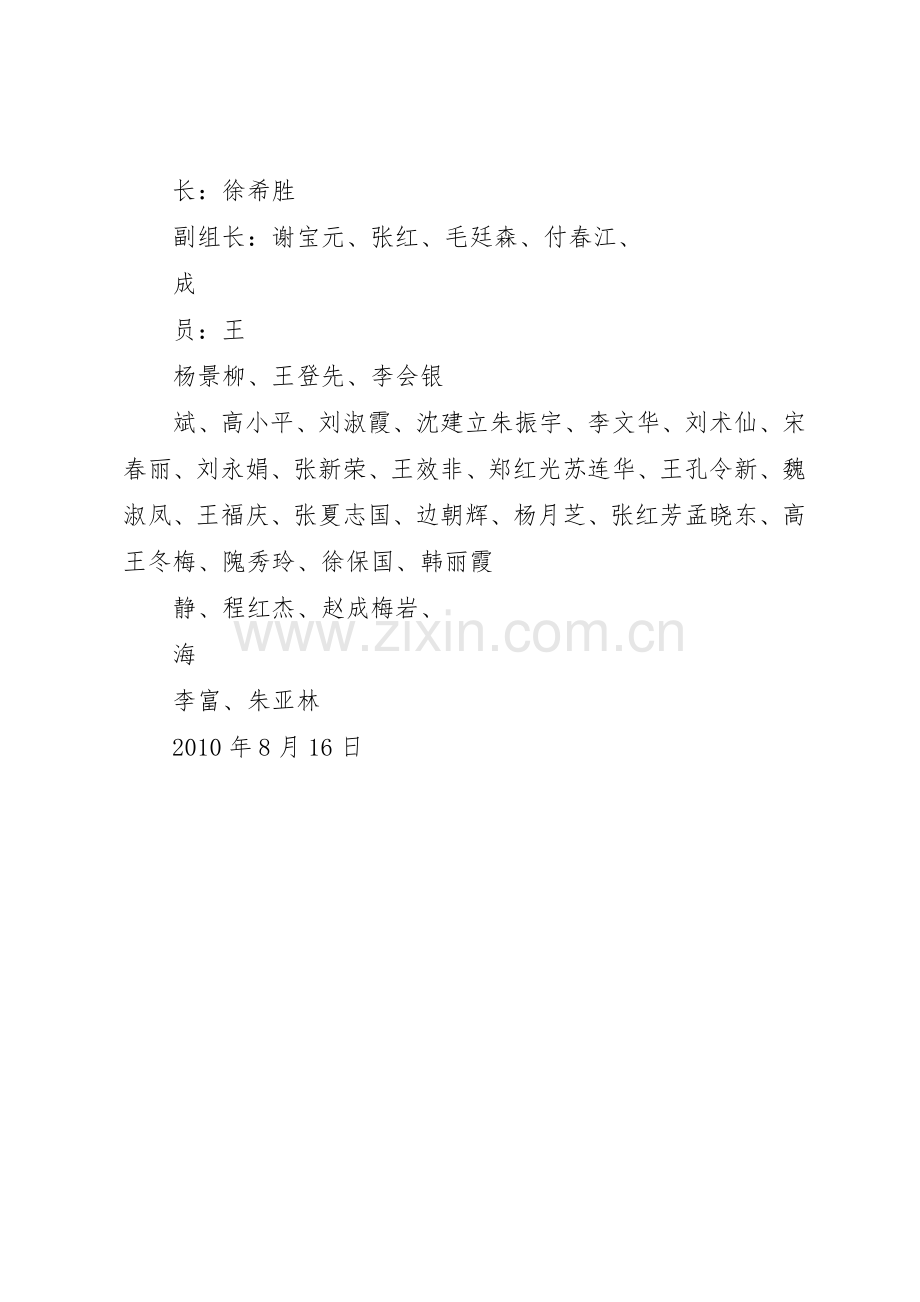 长：徐希胜

副组长：谢宝元、张红、毛廷森、付春江、

成

员：王

杨景柳、王登先、李会银

斌、高小平、刘淑霞、沈建立朱振宇、李文华、刘术仙、宋春丽、刘永娟、张新荣、王效非、郑红光苏连华、王孔令新、魏淑凤、王福庆、张夏志国、边朝辉、杨月芝、张红芳孟晓东、高王冬梅、隗秀玲、徐保国、韩丽霞

静、程红杰、赵成梅岩、

海

李富、朱亚林

2010 年 8 月 16 日

www.zixin.com.cn